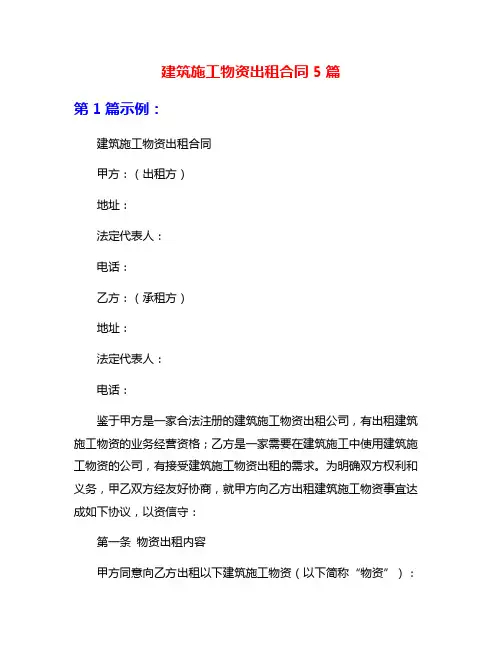 建筑施工物资出租合同 5 篇

第 1 篇示例：

建筑施工物资出租合同

甲方：（出租方）

地址：

法定代表人：

电话：

乙方：（承租方）

地址：

法定代表人：

电话：

鉴于甲方是一家合法注册的建筑施工物资出租公司，有出租建筑施工物资的业务经营资格；乙方是一家需要在建筑施工中使用建筑施工物资的公司，有接受建筑施工物资出租的需求。为明确双方权利和义务，甲乙双方经友好协商，就甲方向乙方出租建筑施工物资事宜达成如下协议，以资信守：

第一条 物资出租内容

甲方同意向乙方出租以下建筑施工物资（以下简称“物资”）：